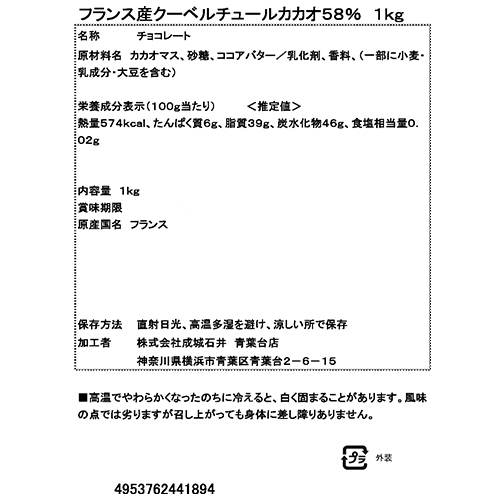 フランス産クーベルチュールカカオ58%　1kg

名称　チョコレート

原材料名　カカオマス、砂糖、ココアバター／乳化剤、香料、（一部に小麦・乳成分・大豆を含む）

栄養成分表示（100g当たり）　＜推定値＞
熱量574kcal、たんぱく質6g、脂質39g、炭水化物46g、食塩相当量0.02g

内容量　1kg
賞味期限
原産国名　フランス

保存方法　直射日光、高温多湿を避け、涼しい所で保存
加工者　株式会社成城石井　青葉台店
神奈川県横浜市青葉区青葉台2－6－15

■高温でやわらかくなったのちに冷えると、白く固まることがあります。風味の点では劣りますが召し上がっても身体に差し障りありません。

プラ　外装

4953762441894